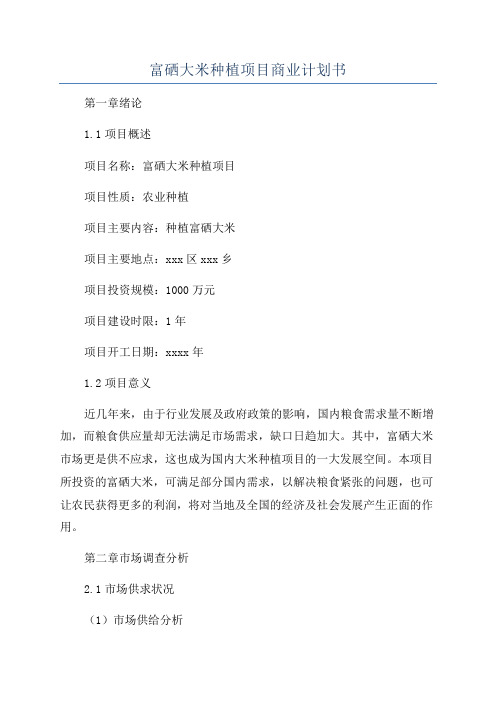 富硒大米种植项目商业计划书

第一章绪论

1.1 项目概述

项目名称：富硒大米种植项目

项目性质：农业种植

项目主要内容：种植富硒大米

项目主要地点：xxx 区 xxx 乡

项目投资规模：1000 万元

项目建设时限：1 年

项目开工日期：xxxx 年

1.2 项目意义

近几年来，由于行业发展及政府政策的影响，国内粮食需求量不断增加，而粮食供应量却无法满足市场需求，缺口日趋加大。其中，富硒大米市场更是供不应求，这也成为国内大米种植项目的一大发展空间。本项目所投资的富硒大米，可满足部分国内需求，以解决粮食紧张的问题，也可让农民获得更多的利润，将对当地及全国的经济及社会发展产生正面的作用。

第二章市场调查分析

2.1 市场供求状况

（1）市场供给分析